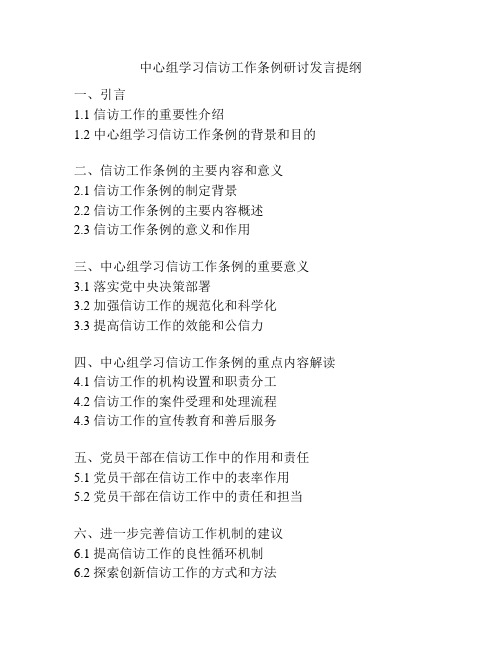 中心组学习信访工作条例研讨发言提纲

一、引言
1.1 信访工作的重要性介绍
1.2 中心组学习信访工作条例的背景和目的

二、信访工作条例的主要内容和意义
2.1 信访工作条例的制定背景
2.2 信访工作条例的主要内容概述
2.3 信访工作条例的意义和作用

三、中心组学习信访工作条例的重要意义
3.1 落实党中央决策部署
3.2 加强信访工作的规范化和科学化
3.3 提高信访工作的效能和公信力

四、中心组学习信访工作条例的重点内容解读
4.1 信访工作的机构设置和职责分工
4.2 信访工作的案件受理和处理流程
4.3 信访工作的宣传教育和善后服务

五、党员干部在信访工作中的作用和责任
5.1 党员干部在信访工作中的表率作用
5.2 党员干部在信访工作中的责任和担当

六、进一步完善信访工作机制的建议
6.1 提高信访工作的良性循环机制
6.2 探索创新信访工作的方式和方法